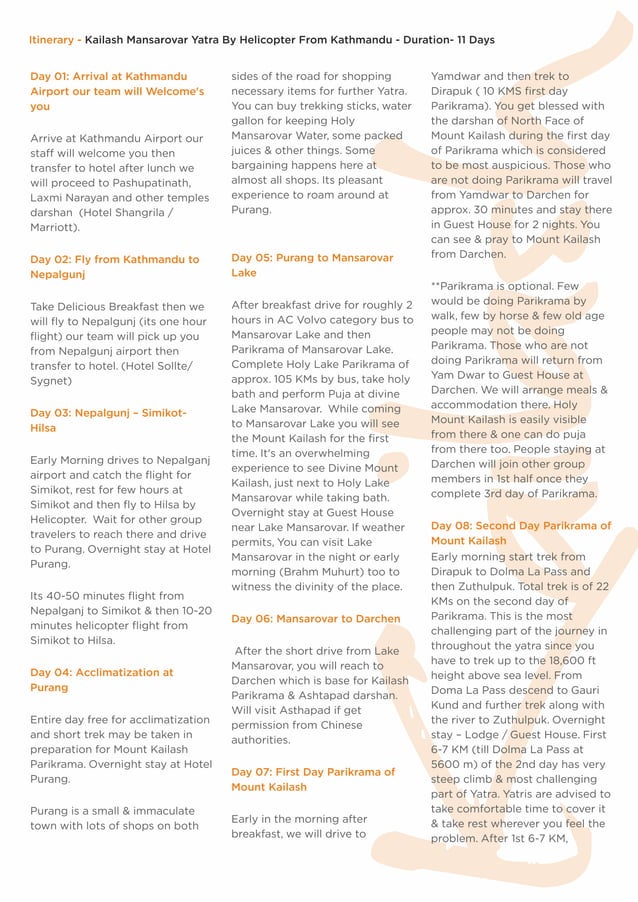 Itinerary - Kailash Mansarovar Yatra By Helicopter From Kathmandu - Duration- 11 Days

Day 01: Arrival at Kathmandu Airport our team will Welcome's you

Arrive at Kathmandu Airport our staff will welcome you then transfer to hotel after lunch we will proceed to Pashupatinath, Laxmi Narayan and other temples darshan (Hotel Shangrila / Marriott).

Day 02: Fly from Kathmandu to Nepalgunj

Take Delicious Breakfast then we will fly to Nepalgunj (its one hour flight) our team will pick up you from Nepalgunj airport then transfer to hotel. (Hotel Sollte/ Sygnet)

Day 03: Nepalgunj – Simikot-Hilsa

Early Morning drives to Nepalganj airport and catch the flight for Simikot, rest for few hours at Simikot and then fly to Hilsa by Helicopter. Wait for other group travelers to reach there and drive to Purang. Overnight stay at Hotel Purang.

Its 40-50 minutes flight from Nepalganj to Simikot & then 10-20 minutes helicopter flight from Simikot to Hilsa.

Day 04: Acclimatization at Purang

Entire day free for acclimatization and short trek may be taken in preparation for Mount Kailash Parikrama. Overnight stay at Hotel Purang.

Purang is a small & immaculate town with lots of shops on both sides of the road for shopping necessary items for further Yatra. You can buy trekking sticks, water gallon for keeping Holy Mansarovar Water, some packed juices & other things. Some bargaining happens here at almost all shops. Its pleasant experience to roam around at Purang.

Day 05: Purang to Mansarovar Lake

After breakfast drive for roughly 2 hours in AC Volvo category bus to Mansarovar Lake and then Parikrama of Mansarovar Lake. Complete Holy Lake Parikrama of approx. 105 KMs by bus, take holy bath and perform Puja at divine Lake Mansarovar. While coming to Mansarovar Lake you will see the Mount Kailash for the first time. It's an overwhelming experience to see Divine Mount Kailash, just next to Holy Lake Mansarovar while taking bath. Overnight stay at Guest House near Lake Mansarovar. If weather permits, You can visit Lake Mansarovar in the night or early morning (Brahm Muhurt) too to witness the divinity of the place.

Day 06: Mansarovar to Darchen

After the short drive from Lake Mansarovar, you will reach to Darchen which is base for Kailash Parikrama & Ashtapad darshan. Will visit Asthapad if get permission from Chinese authorities.

Day 07: First Day Parikrama of Mount Kailash

Early in the morning after breakfast, we will drive to Yamdwar and then trek to Dirapuk ( 10 KMS first day Parikrama). You get blessed with the darshan of North Face of Mount Kailash during the first day of Parikrama which is considered to be most auspicious. Those who are not doing Parikrama will travel from Yamdwar to Darchen for approx. 30 minutes and stay there in Guest House for 2 nights. You can see & pray to Mount Kailash from Darchen.

**Parikrama is optional. Few would be doing Parikrama by walk, few by horse & few old age people may not be doing Parikrama. Those who are not doing Parikrama will return from Yam Dwar to Guest House at Darchen. We will arrange meals & accommodation there. Holy Mount Kailash is easily visible from there & one can do puja from there too. People staying at Darchen will join other group members in 1st half once they complete 3rd day of Parikrama.

Day 08: Second Day Parikrama of Mount Kailash

Early morning start trek from Dirapuk to Dolma La Pass and then Zuthulpuk. Total trek is of 22 KMs on the second day of Parikrama. This is the most challenging part of the journey in throughout the yatra since you have to trek up to the 18,600 ft height above sea level. From Doma La Pass descend to Gauri Kund and further trek along with the river to Zuthulpuk. Overnight stay – Lodge / Guest House. First 6-7 KM (till Dolma La Pass at 5600 m) of the 2nd day has very steep climb & most challenging part of Yatra. Yatris are advised to take comfortable time to cover it & take rest wherever you feel the problem. After 1st 6-7 KM,